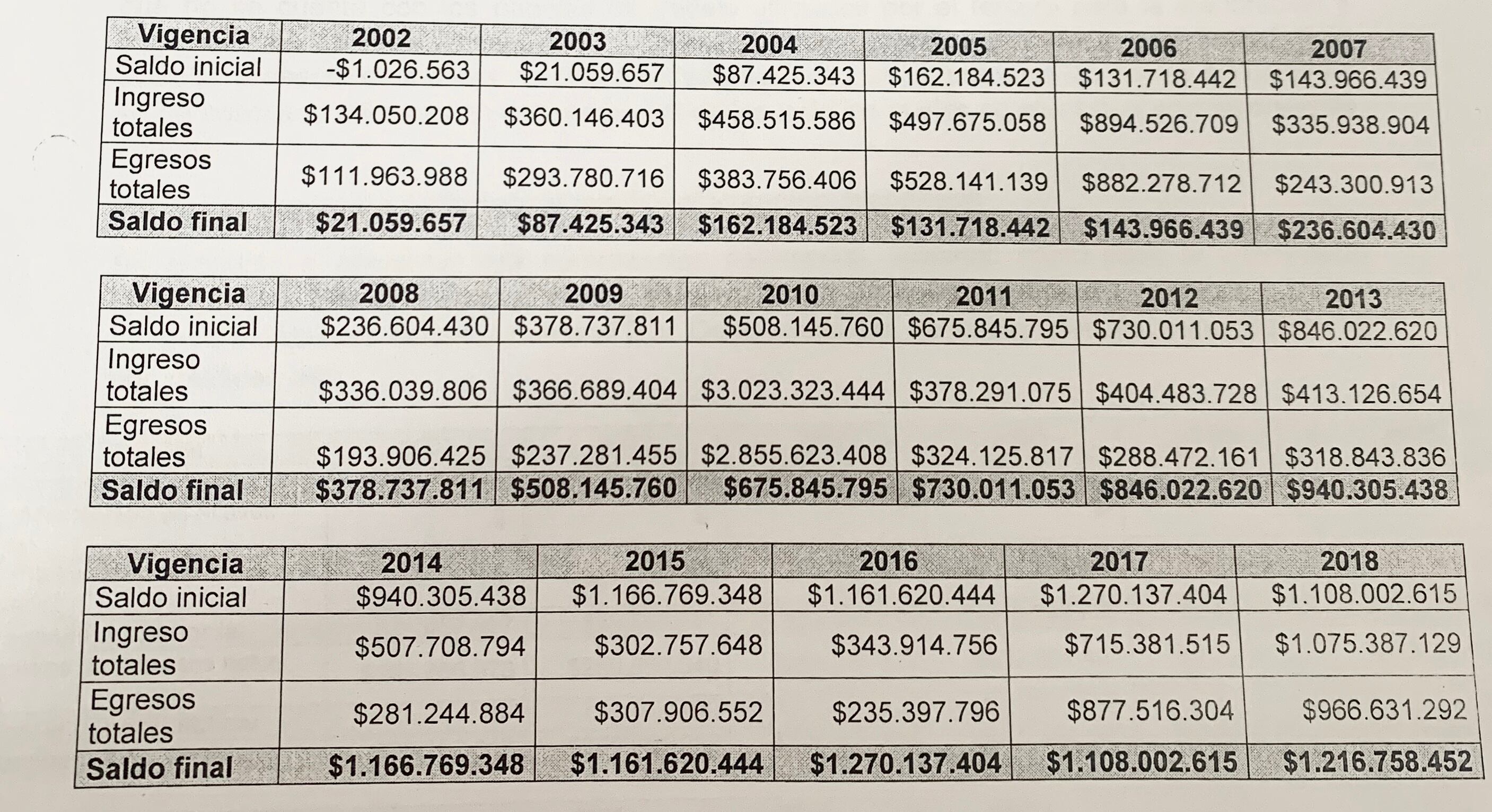 | Vigencia | 2002 | 2003 | 2004 | 2005 | 2006 | 2007 |
|---|---|---|---|---|---|---|
| Saldo inicial | -$1.026.563 | $21.059.657 | $87.425.343 | $162.184.523 | $131.718.442 | $143.966.439 |
| Ingreso totales | $134.050.208 | $360.146.403 | $458.515.586 | $497.675.058 | $894.526.709 | $335.938.904 |
| Egresos totales | $111.963.988 | $293.780.716 | $383.756.406 | $528.141.139 | $882.278.712 | $243.300.913 |
| Saldo final | $21.059.657 | $87.425.343 | $162.184.523 | $131.718.442 | $143.966.439 | $236.604.430 |

| Vigencia | 2008 | 2009 | 2010 | 2011 | 2012 | 2013 |
|---|---|---|---|---|---|---|
| Saldo inicial | $236.604.430 | $378.737.811 | $508.145.760 | $675.845.795 | $730.011.053 | $846.022.620 |
| Ingreso totales | $336.039.806 | $366.689.404 | $3.023.323.444 | $378.291.075 | $404.483.728 | $413.126.654 |
| Egresos totales | $193.906.425 | $237.281.455 | $2.855.623.408 | $324.125.817 | $288.472.161 | $318.843.836 |
| Saldo final | $378.737.811 | $508.145.760 | $675.845.795 | $730.011.053 | $846.022.620 | $940.305.438 |

| Vigencia | 2014 | 2015 | 2016 | 2017 | 2018 |
|---|---|---|---|---|---|
| Saldo inicial | $940.305.438 | $1.166.769.348 | $1.161.620.444 | $1.270.137.404 | $1.108.002.615 |
| Ingreso totales | $507.708.794 | $302.757.648 | $343.914.756 | $715.381.515 | $1.075.387.129 |
| Egresos totales | $281.244.884 | $307.906.552 | $235.397.796 | $877.516.304 | $966.631.292 |
| Saldo final | $1.166.769.348 | $1.161.620.444 | $1.270.137.404 | $1.108.002.615 | $1.216.758.452 |